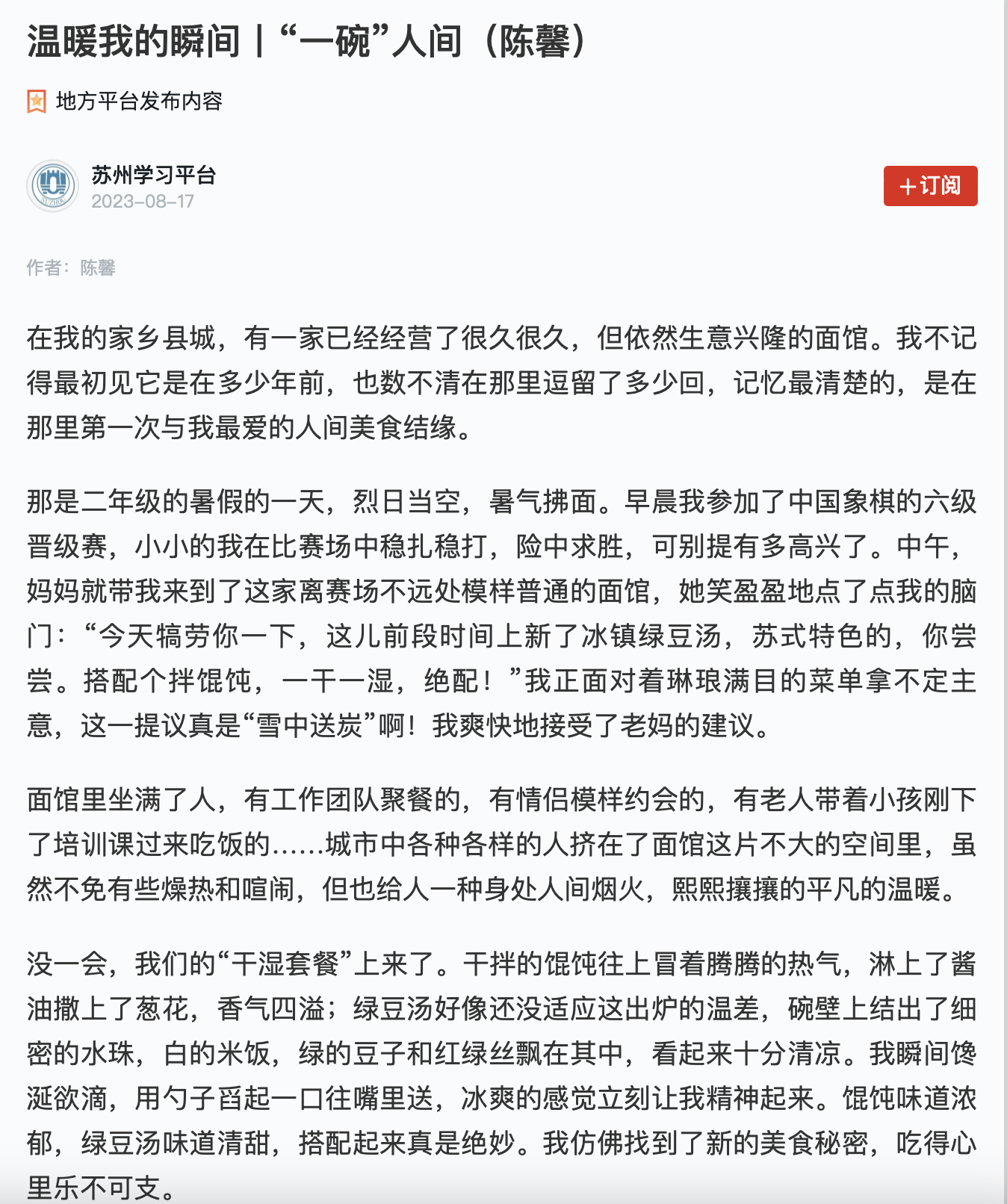 温暖我的瞬间丨“一碗”人间（陈馨）

地方平台发布内容

苏州学习平台
2023-08-17

+订阅

作者：陈馨

在我的家乡县城，有一家已经经营了很久很久，但依然生意兴隆的面馆。我不记得最初见它是在多少年前，也数不清在那里逗留了多少回，记忆最清楚的，是在那里第一次与我最爱的人间美食结缘。

那是二年级的暑假的一天，烈日当空，暑气拂面。早晨我参加了中国象棋的六级晋级赛，小小的我在比赛场中稳扎稳打，险中求胜，可别提有多高兴了。中午，妈妈就带我来到了这家离赛场不远处模样普通的面馆，她笑盈盈地点了点我的脑门：“今天犒劳你一下，这儿前段时间上新了冰镇绿豆汤，苏式特色的，你尝尝。搭配个拌馄饨，一干一湿，绝配！”我正面对着琳琅满目的菜单拿不定主意，这一提议真是“雪中送炭”啊！我爽快地接受了老妈的建议。

面馆里坐满了人，有工作团队聚餐的，有情侣模样约会的，有老人带着小孩刚下了培训课过来吃饭的……城市中各种各样的人挤在了面馆这片不大的空间里，虽然不免有些燥热和喧闹，但也给人一种身处人间烟火，熙熙攘攘的平凡的温暖。

没一会，我们的“干湿套餐”上来了。干拌的馄饨往上冒着腾腾的热气，淋上了酱油撒上了葱花，香气四溢；绿豆汤好像还没适应这出炉的温差，碗壁上结出了细密的水珠，白的米饭，绿的豆子和红绿丝飘在其中，看起来十分清凉。我瞬间馋涎欲滴，用勺子舀起一口往嘴里送，冰爽的感觉立刻让我精神起来。馄饨味道浓郁，绿豆汤味道清甜，搭配起来真是绝妙。我仿佛找到了新的美食秘密，吃得心里乐不可支。